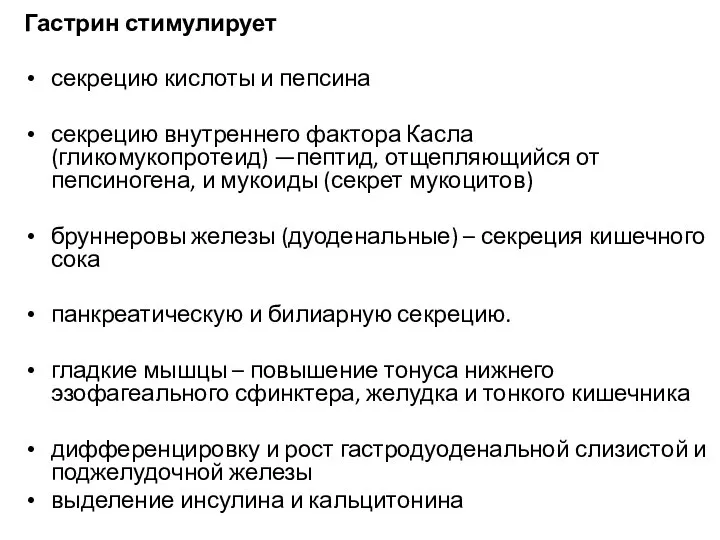 Гастрин стимулирует

• секрецию кислоты и пепсина

• секрецию внутреннего фактора Касла (гликомукопротеид) —пептид, отщепляющийся от пепсиногена, и мукоиды (секрет мукоцитов)

• бруннеровы железы (дуоденальные) – секреция кишечного сока

• панкреатическую и билиарную секрецию.

• гладкие мышцы – повышение тонуса нижнего эзофагеального сфинктера, желудка и тонкого кишечника

• дифференцировку и рост гастродуоденальной слизистой и поджелудочной железы
• выделение инсулина и кальцитонина